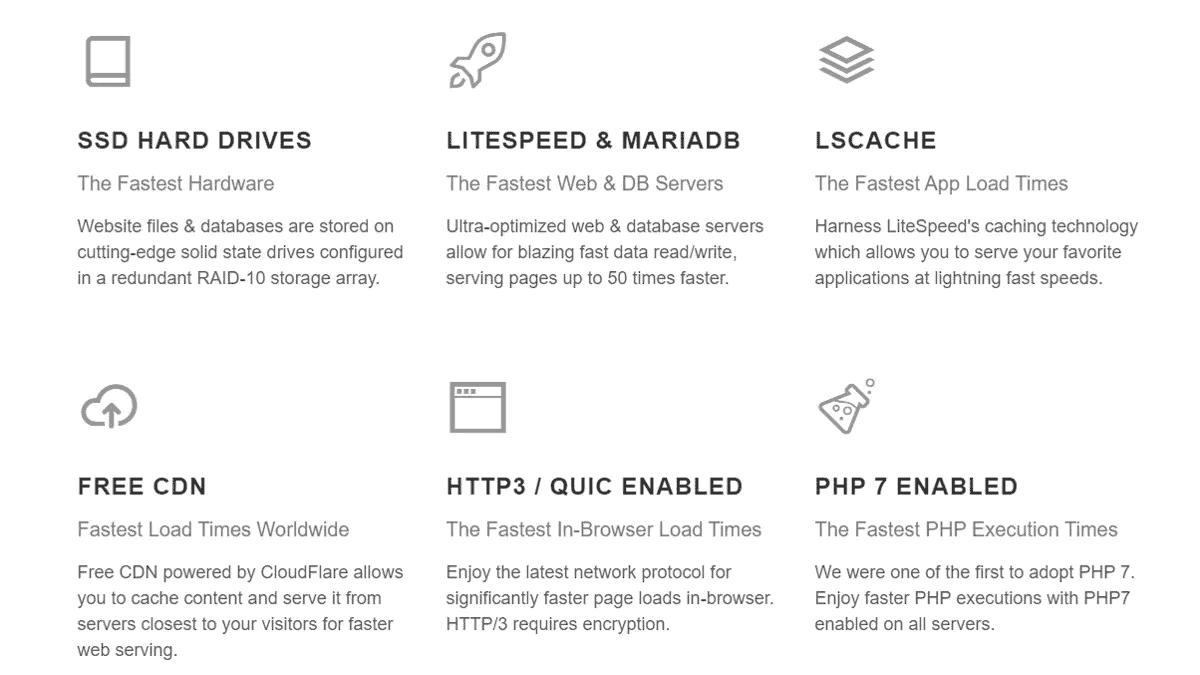 SSD HARD DRIVES

The Fastest Hardware

Website files & databases are stored on cutting-edge solid state drives configured in a redundant RAID-10 storage array.

LITESPEED & MARIADB

The Fastest Web & DB Servers

Ultra-optimized web & database servers allow for blazing fast data read/write, serving pages up to 50 times faster.

LSCACHE

The Fastest App Load Times

Harness LiteSpeed's caching technology which allows you to serve your favorite applications at lightning fast speeds.

FREE CDN

Fastest Load Times Worldwide

Free CDN powered by CloudFlare allows you to cache content and serve it from servers closest to your visitors for faster web serving.

HTTP3 / QUIC ENABLED

The Fastest In-Browser Load Times

Enjoy the latest network protocol for significantly faster page loads in-browser. HTTP/3 requires encryption.

PHP 7 ENABLED

The Fastest PHP Execution Times

We were one of the first to adopt PHP 7. Enjoy faster PHP executions with PHP7 enabled on all servers.